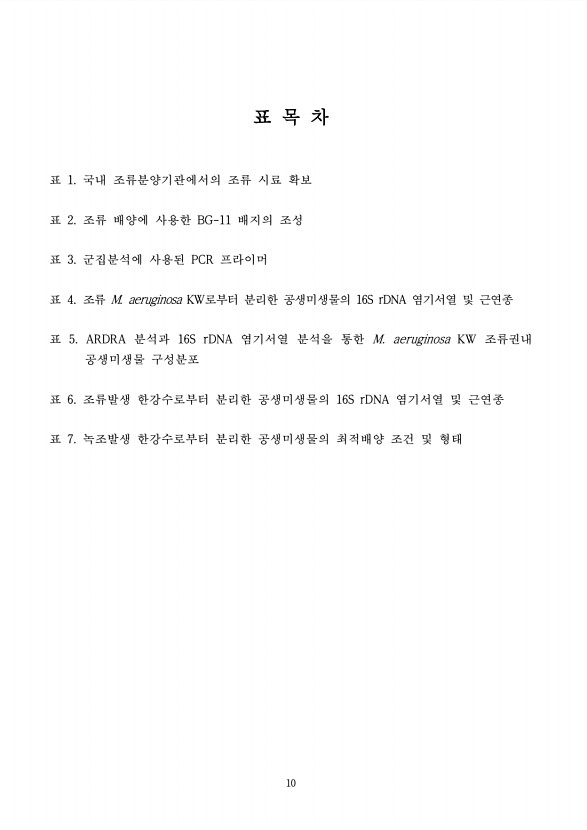 표 목 차

표 1. 국내 조류분양기관에서의 조류 시료 확보

표 2. 조류 배양에 사용한 BG-11 배지의 조성

표 3. 군집분석에 사용된 PCR 프라이머

표 4. 조류 M. aeruginosa KW로부터 분리한 공생미생물의 16S rDNA 염기서열 및 근연종

표 5. ARDRA 분석과 16S rDNA 염기서열 분석을 통한 M. aeruginosa KW 조류권내 공생미생물 구성분포

표 6. 조류발생 한강수로부터 분리한 공생미생물의 16S rDNA 염기서열 및 근연종

표 7. 녹조발생 한강수로부터 분리한 공생미생물의 최적배양 조건 및 형태

10